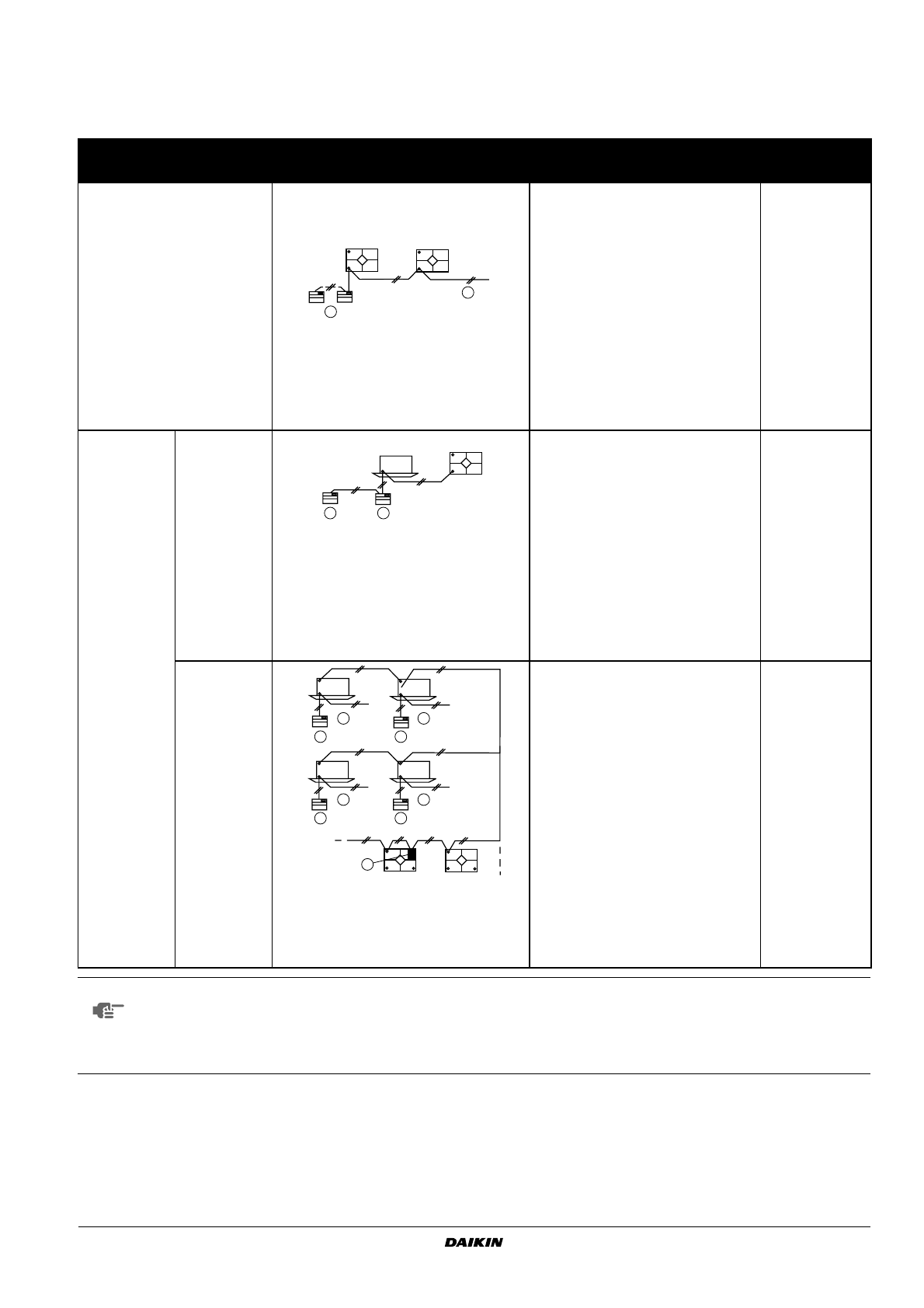 DAIKIN